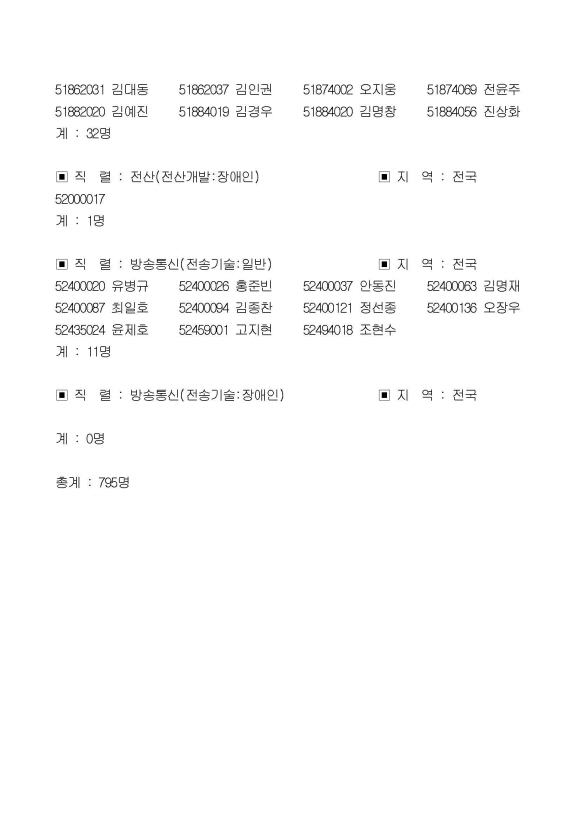 51862031 김대동 51862037 김인권 51874002 오지웅 51874069 전윤주
51882020 김예진 51884019 김경우 51884020 김명창 51884056 진상화
계 : 32명

▣ 직 렬 : 전산(전산개발:장애인) ▣ 지 역 : 전국
52000017
계 : 1명

▣ 직 렬 : 방송통신(전송기술:일반) ▣ 지 역 : 전국
52400020 유병규 52400026 홍준빈 52400037 안동진 52400063 김명재
52400087 최일호 52400094 김종찬 52400121 정선종 52400136 오장우
52435024 윤제호 52459001 고지현 52494018 조현수
계 : 11명

▣ 직 렬 : 방송통신(전송기술:장애인) ▣ 지 역 : 전국

계 : 0명

총계 : 795명